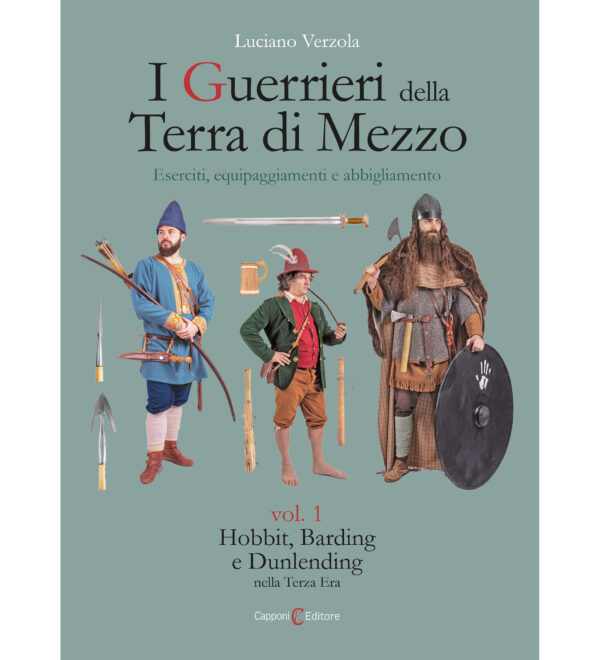 Luciano Verzola

I Guerrieri della Terra di Mezzo

Eserciti, equipaggiamenti e abbigliamento

vol. 1
Hobbit, Barding e Dunlending
nella Terza Era

Capponi Editore